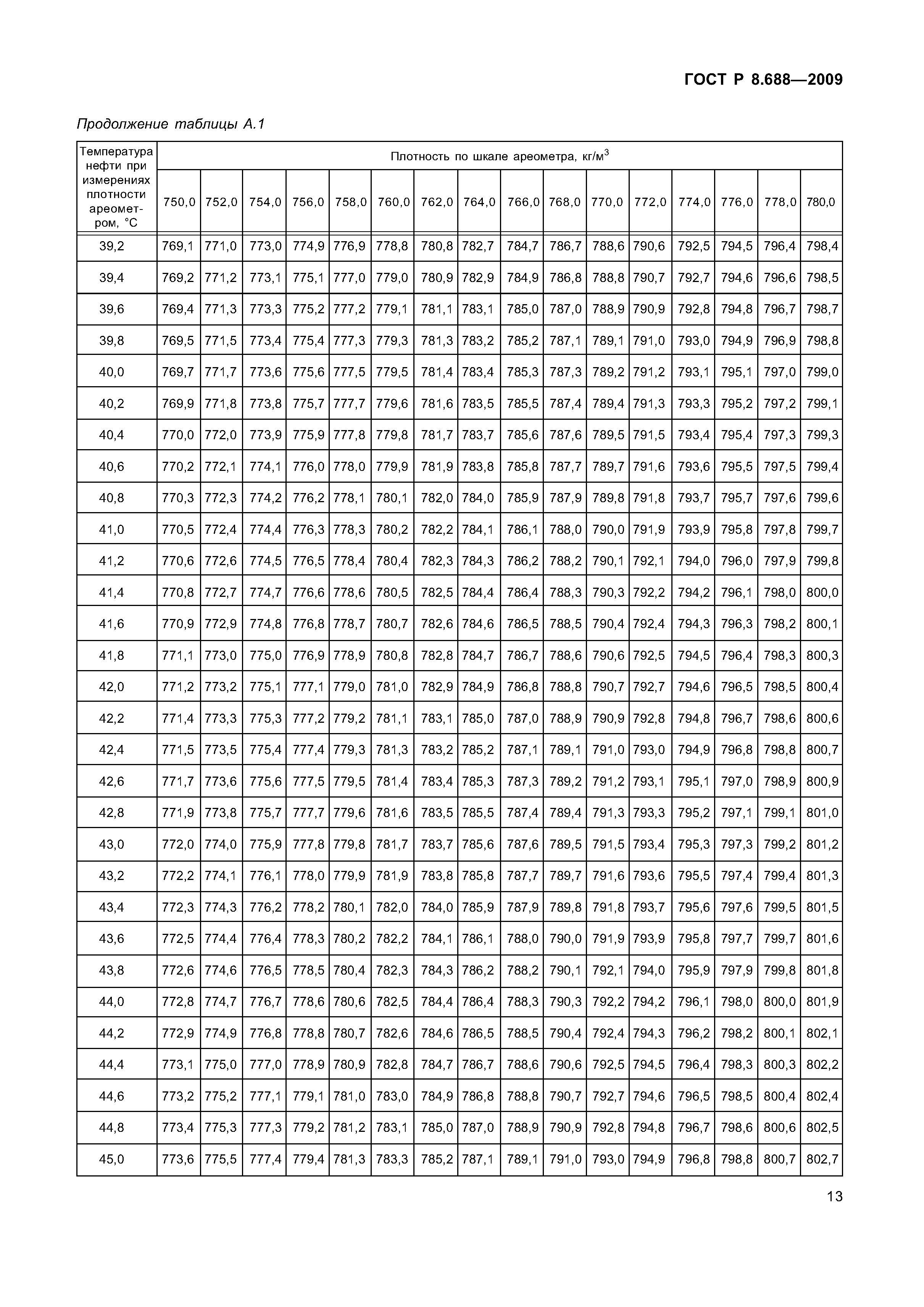 ГОСТ Р 8.688—2009

Продолжение таблицы А.1

| Температура нефти при измерениях плотности ареометром, °С | Плотность по шкале ареометра, кг/м$^3$ | | | | | | | | | | | | | | | |
|---|---|---|---|---|---|---|---|---|---|---|---|---|---|---|---|---|
| | 750,0 | 752,0 | 754,0 | 756,0 | 758,0 | 760,0 | 762,0 | 764,0 | 766,0 | 768,0 | 770,0 | 772,0 | 774,0 | 776,0 | 778,0 | 780,0 |
| 39,2 | 769,1 | 771,0 | 773,0 | 774,9 | 776,9 | 778,8 | 780,8 | 782,7 | 784,7 | 786,7 | 788,6 | 790,6 | 792,5 | 794,5 | 796,4 | 798,4 |
| 39,4 | 769,2 | 771,2 | 773,1 | 775,1 | 777,0 | 779,0 | 780,9 | 782,9 | 784,9 | 786,8 | 788,8 | 790,7 | 792,7 | 794,6 | 796,6 | 798,5 |
| 39,6 | 769,4 | 771,3 | 773,3 | 775,2 | 777,2 | 779,1 | 781,1 | 783,1 | 785,0 | 787,0 | 788,9 | 790,9 | 792,8 | 794,8 | 796,7 | 798,7 |
| 39,8 | 769,5 | 771,5 | 773,4 | 775,4 | 777,3 | 779,3 | 781,3 | 783,2 | 785,2 | 787,1 | 789,1 | 791,0 | 793,0 | 794,9 | 796,9 | 798,8 |
| 40,0 | 769,7 | 771,7 | 773,6 | 775,6 | 777,5 | 779,5 | 781,4 | 783,4 | 785,3 | 787,3 | 789,2 | 791,2 | 793,1 | 795,1 | 797,0 | 799,0 |
| 40,2 | 769,9 | 771,8 | 773,8 | 775,7 | 777,7 | 779,6 | 781,6 | 783,5 | 785,5 | 787,4 | 789,4 | 791,3 | 793,3 | 795,2 | 797,2 | 799,1 |
| 40,4 | 770,0 | 772,0 | 773,9 | 775,9 | 777,8 | 779,8 | 781,7 | 783,7 | 785,6 | 787,6 | 789,5 | 791,5 | 793,4 | 795,4 | 797,3 | 799,3 |
| 40,6 | 770,2 | 772,1 | 774,1 | 776,0 | 778,0 | 779,9 | 781,9 | 783,8 | 785,8 | 787,7 | 789,7 | 791,6 | 793,6 | 795,5 | 797,5 | 799,4 |
| 40,8 | 770,3 | 772,3 | 774,2 | 776,2 | 778,1 | 780,1 | 782,0 | 784,0 | 785,9 | 787,9 | 789,8 | 791,8 | 793,7 | 795,7 | 797,6 | 799,6 |
| 41,0 | 770,5 | 772,4 | 774,4 | 776,3 | 778,3 | 780,2 | 782,2 | 784,1 | 786,1 | 788,0 | 790,0 | 791,9 | 793,9 | 795,8 | 797,8 | 799,7 |
| 41,2 | 770,6 | 772,6 | 774,5 | 776,5 | 778,4 | 780,4 | 782,3 | 784,3 | 786,2 | 788,2 | 790,1 | 792,1 | 794,0 | 796,0 | 797,9 | 799,8 |
| 41,4 | 770,8 | 772,7 | 774,7 | 776,6 | 778,6 | 780,5 | 782,5 | 784,4 | 786,4 | 788,3 | 790,3 | 792,2 | 794,2 | 796,1 | 798,0 | 800,0 |
| 41,6 | 770,9 | 772,9 | 774,8 | 776,8 | 778,7 | 780,7 | 782,6 | 784,6 | 786,5 | 788,5 | 790,4 | 792,4 | 794,3 | 796,3 | 798,2 | 800,1 |
| 41,8 | 771,1 | 773,0 | 775,0 | 776,9 | 778,9 | 780,8 | 782,8 | 784,7 | 786,7 | 788,6 | 790,6 | 792,5 | 794,5 | 796,4 | 798,3 | 800,3 |
| 42,0 | 771,2 | 773,2 | 775,1 | 777,1 | 779,0 | 781,0 | 782,9 | 784,9 | 786,8 | 788,8 | 790,7 | 792,7 | 794,6 | 796,5 | 798,5 | 800,4 |
| 42,2 | 771,4 | 773,3 | 775,3 | 777,2 | 779,2 | 781,1 | 783,1 | 785,0 | 787,0 | 788,9 | 790,9 | 792,8 | 794,8 | 796,7 | 798,6 | 800,6 |
| 42,4 | 771,5 | 773,5 | 775,4 | 777,4 | 779,3 | 781,3 | 783,2 | 785,2 | 787,1 | 789,1 | 791,0 | 793,0 | 794,9 | 796,8 | 798,8 | 800,7 |
| 42,6 | 771,7 | 773,6 | 775,6 | 777,5 | 779,5 | 781,4 | 783,4 | 785,3 | 787,3 | 789,2 | 791,2 | 793,1 | 795,1 | 797,0 | 798,9 | 800,9 |
| 42,8 | 771,9 | 773,8 | 775,7 | 777,7 | 779,6 | 781,6 | 783,5 | 785,5 | 787,4 | 789,4 | 791,3 | 793,3 | 795,2 | 797,1 | 799,1 | 801,0 |
| 43,0 | 772,0 | 774,0 | 775,9 | 777,8 | 779,8 | 781,7 | 783,7 | 785,6 | 787,6 | 789,5 | 791,5 | 793,4 | 795,3 | 797,3 | 799,2 | 801,2 |
| 43,2 | 772,2 | 774,1 | 776,1 | 778,0 | 779,9 | 781,9 | 783,8 | 785,8 | 787,7 | 789,7 | 791,6 | 793,6 | 795,5 | 797,4 | 799,4 | 801,3 |
| 43,4 | 772,3 | 774,3 | 776,2 | 778,2 | 780,1 | 782,0 | 784,0 | 785,9 | 787,9 | 789,8 | 791,8 | 793,7 | 795,6 | 797,6 | 799,5 | 801,5 |
| 43,6 | 772,5 | 774,4 | 776,4 | 778,3 | 780,2 | 782,2 | 784,1 | 786,1 | 788,0 | 790,0 | 791,9 | 793,9 | 795,8 | 797,7 | 799,7 | 801,6 |
| 43,8 | 772,6 | 774,6 | 776,5 | 778,5 | 780,4 | 782,3 | 784,3 | 786,2 | 788,2 | 790,1 | 792,1 | 794,0 | 795,9 | 797,9 | 799,8 | 801,8 |
| 44,0 | 772,8 | 774,7 | 776,7 | 778,6 | 780,6 | 782,5 | 784,4 | 786,4 | 788,3 | 790,3 | 792,2 | 794,2 | 796,1 | 798,0 | 800,0 | 801,9 |
| 44,2 | 772,9 | 774,9 | 776,8 | 778,8 | 780,7 | 782,6 | 784,6 | 786,5 | 788,5 | 790,4 | 792,4 | 794,3 | 796,2 | 798,2 | 800,1 | 802,1 |
| 44,4 | 773,1 | 775,0 | 777,0 | 778,9 | 780,9 | 782,8 | 784,7 | 786,7 | 788,6 | 790,6 | 792,5 | 794,5 | 796,4 | 798,3 | 800,3 | 802,2 |
| 44,6 | 773,2 | 775,2 | 777,1 | 779,1 | 781,0 | 783,0 | 784,9 | 786,8 | 788,8 | 790,7 | 792,7 | 794,6 | 796,5 | 798,5 | 800,4 | 802,4 |
| 44,8 | 773,4 | 775,3 | 777,3 | 779,2 | 781,2 | 783,1 | 785,0 | 787,0 | 788,9 | 790,9 | 792,8 | 794,8 | 796,7 | 798,6 | 800,6 | 802,5 |
| 45,0 | 773,6 | 775,5 | 777,4 | 779,4 | 781,3 | 783,3 | 785,2 | 787,1 | 789,1 | 791,0 | 793,0 | 794,9 | 796,8 | 798,8 | 800,7 | 802,7 |

13